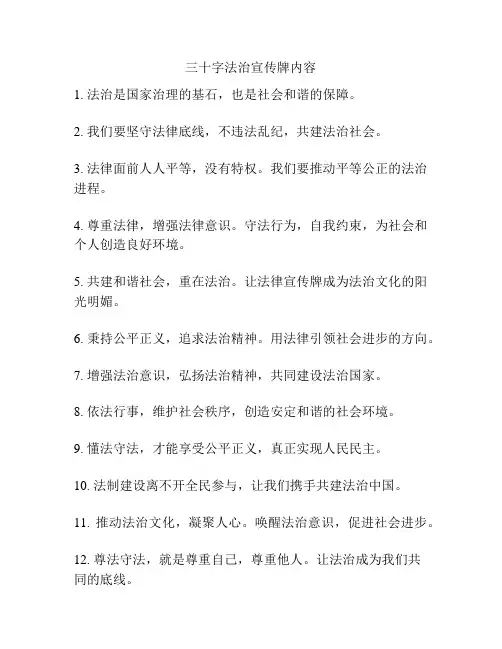 三十字法治宣传牌内容

1. 法治是国家治理的基石，也是社会和谐的保障。

2. 我们要坚守法律底线，不违法乱纪，共建法治社会。

3. 法律面前人人平等，没有特权。我们要推动平等公正的法治进程。

4. 尊重法律，增强法律意识。守法行为，自我约束，为社会和个人创造良好环境。

5. 共建和谐社会，重在法治。让法律宣传牌成为法治文化的阳光明媚。

6. 秉持公平正义，追求法治精神。用法律引领社会进步的方向。

7. 增强法治意识，弘扬法治精神，共同建设法治国家。

8. 依法行事，维护社会秩序，创造安定和谐的社会环境。

9. 懂法守法，才能享受公平正义，真正实现人民民主。

10. 法制建设离不开全民参与，让我们携手共建法治中国。

11. 推动法治文化，凝聚人心。唤醒法治意识，促进社会进步。

12. 尊法守法，就是尊重自己，尊重他人。让法治成为我们共同的底线。